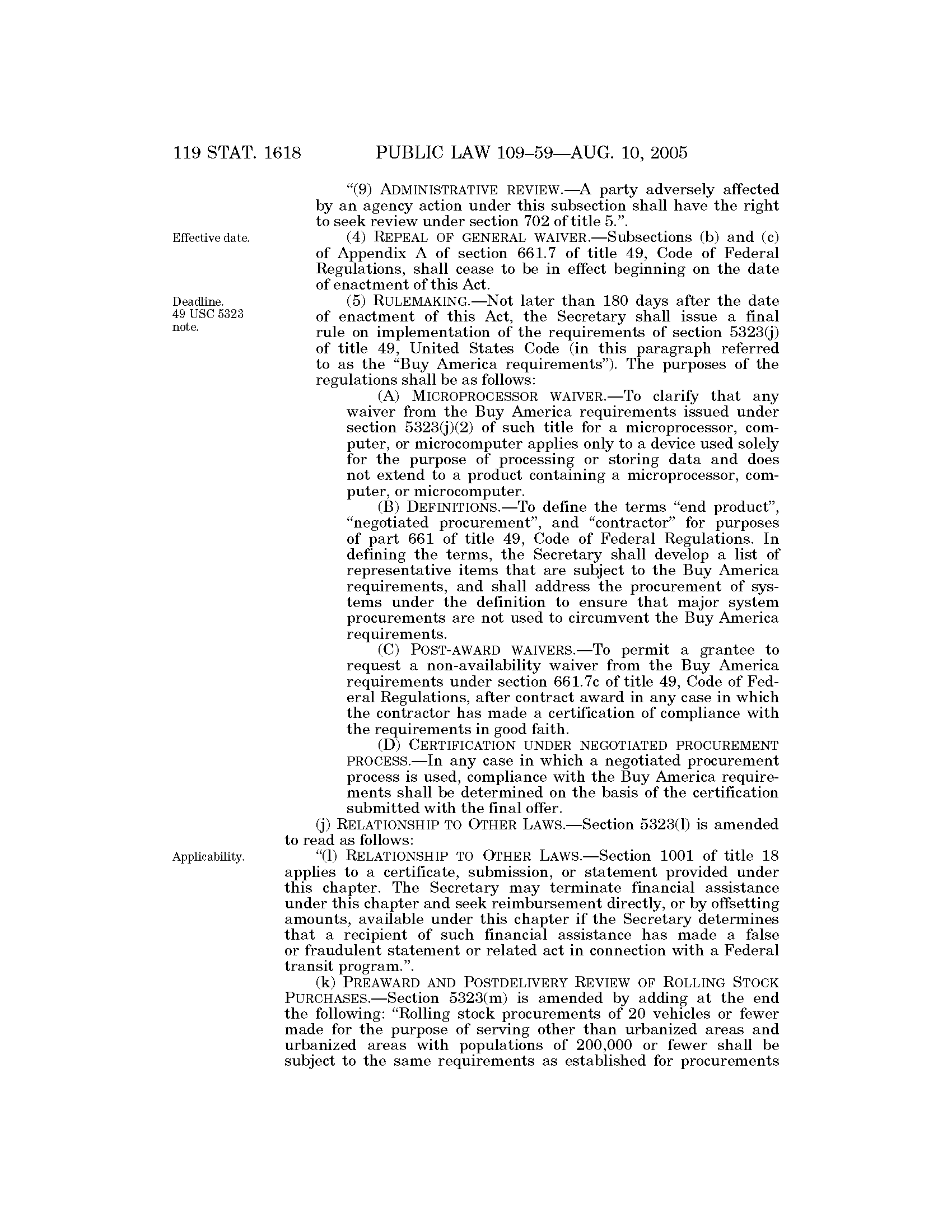 119 STAT. 1618 PUBLIC LAW 109–59—AUG. 10, 2005

"(9) ADMINISTRATIVE REVIEW.—A party adversely affected by an agency action under this subsection shall have the right to seek review under section 702 of title 5.".

Effective date.

(4) REPEAL OF GENERAL WAIVER.—Subsections (b) and (c) of Appendix A of section 661.7 of title 49, Code of Federal Regulations, shall cease to be in effect beginning on the date of enactment of this Act.

Deadline. 49 USC 5323 note.

(5) RULEMAKING.—Not later than 180 days after the date of enactment of this Act, the Secretary shall issue a final rule on implementation of the requirements of section 5323(j) of title 49, United States Code (in this paragraph referred to as the "Buy America requirements"). The purposes of the regulations shall be as follows:

(A) MICROPROCESSOR WAIVER.—To clarify that any waiver from the Buy America requirements issued under section 5323(j)(2) of such title for a microprocessor, computer, or microcomputer applies only to a device used solely for the purpose of processing or storing data and does not extend to a product containing a microprocessor, computer, or microcomputer.

(B) DEFINITIONS.—To define the terms "end product", "negotiated procurement", and "contractor" for purposes of part 661 of title 49, Code of Federal Regulations. In defining the terms, the Secretary shall develop a list of representative items that are subject to the Buy America requirements, and shall address the procurement of systems under the definition to ensure that major system procurements are not used to circumvent the Buy America requirements.

(C) POST-AWARD WAIVERS.—To permit a grantee to request a non-availability waiver from the Buy America requirements under section 661.7c of title 49, Code of Federal Regulations, after contract award in any case in which the contractor has made a certification of compliance with the requirements in good faith.

(D) CERTIFICATION UNDER NEGOTIATED PROCUREMENT PROCESS.—In any case in which a negotiated procurement process is used, compliance with the Buy America requirements shall be determined on the basis of the certification submitted with the final offer.

(j) RELATIONSHIP TO OTHER LAWS.—Section 5323(l) is amended to read as follows:

Applicability.

"(l) RELATIONSHIP TO OTHER LAWS.—Section 1001 of title 18 applies to a certificate, submission, or statement provided under this chapter. The Secretary may terminate financial assistance under this chapter and seek reimbursement directly, or by offsetting amounts, available under this chapter if the Secretary determines that a recipient of such financial assistance has made a false or fraudulent statement or related act in connection with a Federal transit program.".

(k) PREAWARD AND POSTDELIVERY REVIEW OF ROLLING STOCK PURCHASES.—Section 5323(m) is amended by adding at the end the following: "Rolling stock procurements of 20 vehicles or fewer made for the purpose of serving other than urbanized areas and urbanized areas with populations of 200,000 or fewer shall be subject to the same requirements as established for procurements